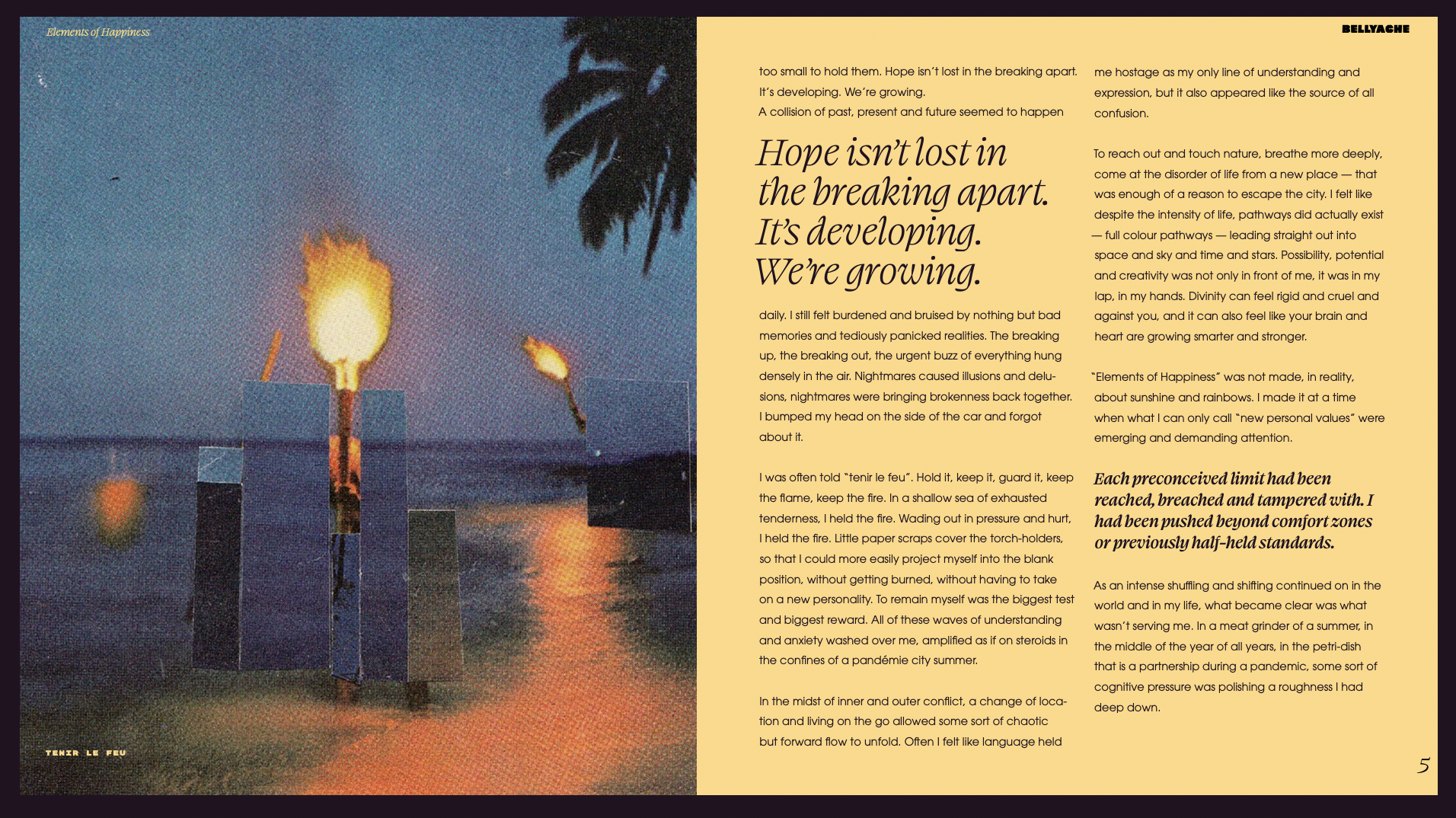 Elements of Happiness

TENIR LE FEU

BELLYACHE

too small to hold them. Hope isn't lost in the breaking apart. It's developing. We're growing.
A collision of past, present and future seemed to happen

Hope isn't lost in the breaking apart. It's developing. We're growing.

daily. I still felt burdened and bruised by nothing but bad memories and tediously panicked realities. The breaking up, the breaking out, the urgent buzz of everything hung densely in the air. Nightmares caused illusions and delusions, nightmares were bringing brokenness back together. I bumped my head on the side of the car and forgot about it.

I was often told "tenir le feu". Hold it, keep it, guard it, keep the flame, keep the fire. In a shallow sea of exhausted tenderness, I held the fire. Wading out in pressure and hurt, I held the fire. Little paper scraps cover the torch-holders, so that I could more easily project myself into the blank position, without getting burned, without having to take on a new personality. To remain myself was the biggest test and biggest reward. All of these waves of understanding and anxiety washed over me, amplified as if on steroids in the confines of a pandémie city summer.

In the midst of inner and outer conflict, a change of location and living on the go allowed some sort of chaotic but forward flow to unfold. Often I felt like language held

me hostage as my only line of understanding and expression, but it also appeared like the source of all confusion.

To reach out and touch nature, breathe more deeply, come at the disorder of life from a new place — that was enough of a reason to escape the city. I felt like despite the intensity of life, pathways did actually exist — full colour pathways — leading straight out into space and sky and time and stars. Possibility, potential and creativity was not only in front of me, it was in my lap, in my hands. Divinity can feel rigid and cruel and against you, and it can also feel like your brain and heart are growing smarter and stronger.

"Elements of Happiness" was not made, in reality, about sunshine and rainbows. I made it at a time when what I can only call "new personal values" were emerging and demanding attention.

Each preconceived limit had been reached, breached and tampered with. I had been pushed beyond comfort zones or previously half-held standards.

As an intense shuffling and shifting continued on in the world and in my life, what became clear was what wasn't serving me. In a meat grinder of a summer, in the middle of the year of all years, in the petri-dish that is a partnership during a pandemic, some sort of cognitive pressure was polishing a roughness I had deep down.

5